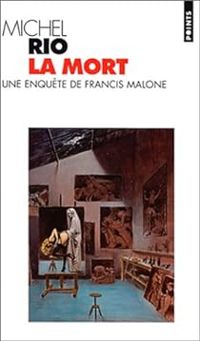 MICHEL
RIO
LA MORT
UNE ENQUÊTE DE FRANCIS MALONE

POINTS